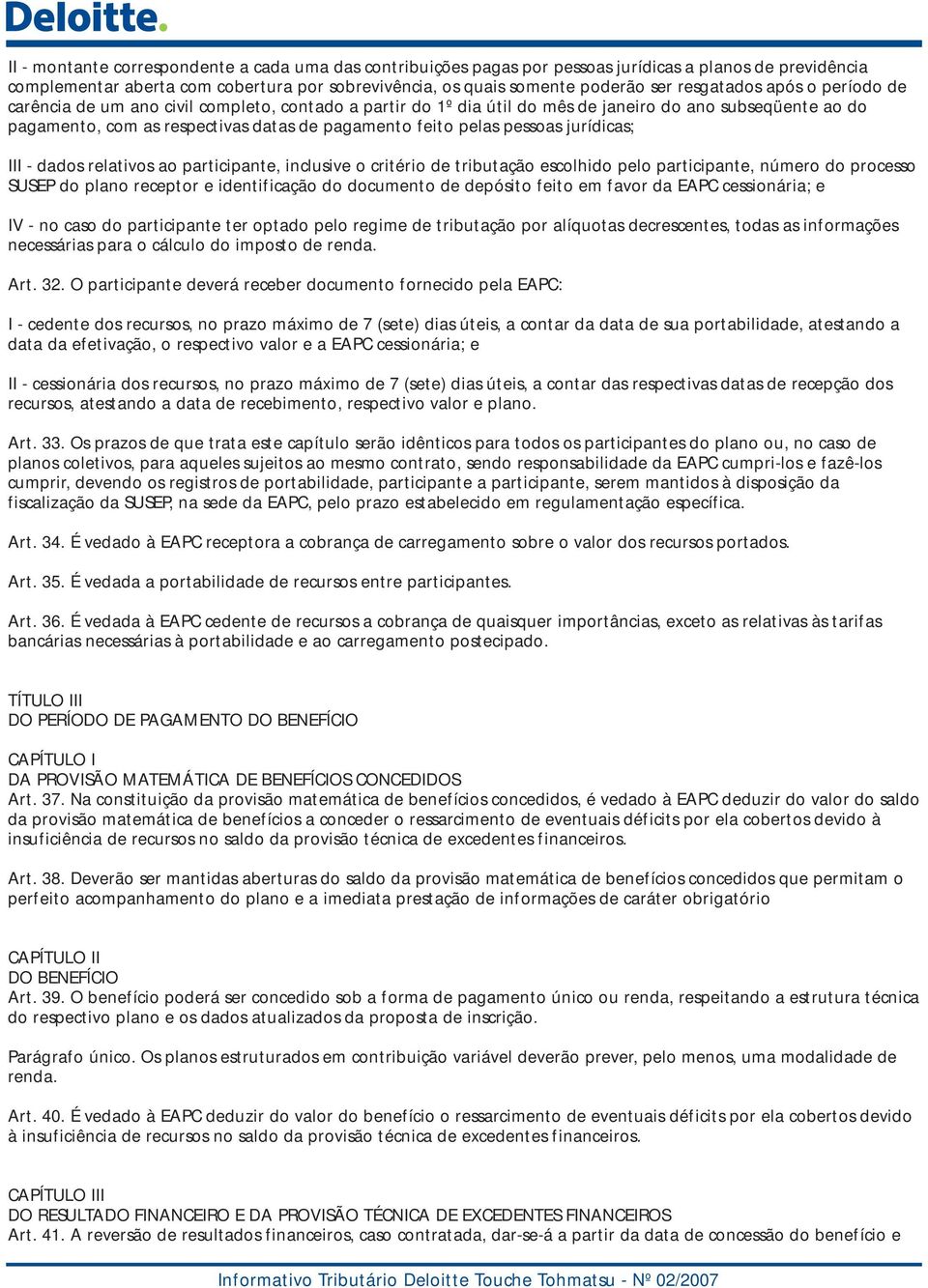 Deloitte.

II - montante correspondente a cada uma das contribuições pagas por pessoas jurídicas a planos de previdência complementar aberta com cobertura por sobrevivência, os quais somente poderão ser resgatados após o período de carência de um ano civil completo, contado a partir do 1º dia útil do mês de janeiro do ano subseqüente ao do pagamento, com as respectivas datas de pagamento feito pelas pessoas jurídicas;

III - dados relativos ao participante, inclusive o critério de tributação escolhido pelo participante, número do processo SUSEP do plano receptor e identificação do documento de depósito feito em favor da EAPC cessionária; e

IV - no caso do participante ter optado pelo regime de tributação por alíquotas decrescentes, todas as informações necessárias para o cálculo do imposto de renda.

Art. 32. O participante deverá receber documento fornecido pela EAPC:

I - cedente dos recursos, no prazo máximo de 7 (sete) dias úteis, a contar da data de sua portabilidade, atestando a data da efetivação, o respectivo valor e a EAPC cessionária; e

II - cessionária dos recursos, no prazo máximo de 7 (sete) dias úteis, a contar das respectivas datas de recepção dos recursos, atestando a data de recebimento, respectivo valor e plano.

Art. 33. Os prazos de que trata este capítulo serão idênticos para todos os participantes do plano ou, no caso de planos coletivos, para aqueles sujeitos ao mesmo contrato, sendo responsabilidade da EAPC cumpri-los e fazê-los cumprir, devendo os registros de portabilidade, participante a participante, serem mantidos à disposição da fiscalização da SUSEP, na sede da EAPC, pelo prazo estabelecido em regulamentação específica.

Art. 34. É vedado à EAPC receptora a cobrança de carregamento sobre o valor dos recursos portados.

Art. 35. É vedada a portabilidade de recursos entre participantes.

Art. 36. É vedada à EAPC cedente de recursos a cobrança de quaisquer importâncias, exceto as relativas às tarifas bancárias necessárias à portabilidade e ao carregamento postecipado.

TÍTULO III
DO PERÍODO DE PAGAMENTO DO BENEFÍCIO

CAPÍTULO I
DA PROVISÃO MATEMÁTICA DE BENEFÍCIOS CONCEDIDOS
Art. 37. Na constituição da provisão matemática de benefícios concedidos, é vedado à EAPC deduzir do valor do saldo da provisão matemática de benefícios a conceder o ressarcimento de eventuais déficits por ela cobertos devido à insuficiência de recursos no saldo da provisão técnica de excedentes financeiros.

Art. 38. Deverão ser mantidas aberturas do saldo da provisão matemática de benefícios concedidos que permitam o perfeito acompanhamento do plano e a imediata prestação de informações de caráter obrigatório

CAPÍTULO II
DO BENEFÍCIO
Art. 39. O benefício poderá ser concedido sob a forma de pagamento único ou renda, respeitando a estrutura técnica do respectivo plano e os dados atualizados da proposta de inscrição.

Parágrafo único. Os planos estruturados em contribuição variável deverão prever, pelo menos, uma modalidade de renda.

Art. 40. É vedado à EAPC deduzir do valor do benefício o ressarcimento de eventuais déficits por ela cobertos devido à insuficiência de recursos no saldo da provisão técnica de excedentes financeiros.

CAPÍTULO III
DO RESULTADO FINANCEIRO E DA PROVISÃO TÉCNICA DE EXCEDENTES FINANCEIROS
Art. 41. A reversão de resultados financeiros, caso contratada, dar-se-á a partir da data de concessão do benefício e

Informativo Tributário Deloitte Touche Tohmatsu - Nº 02/2007